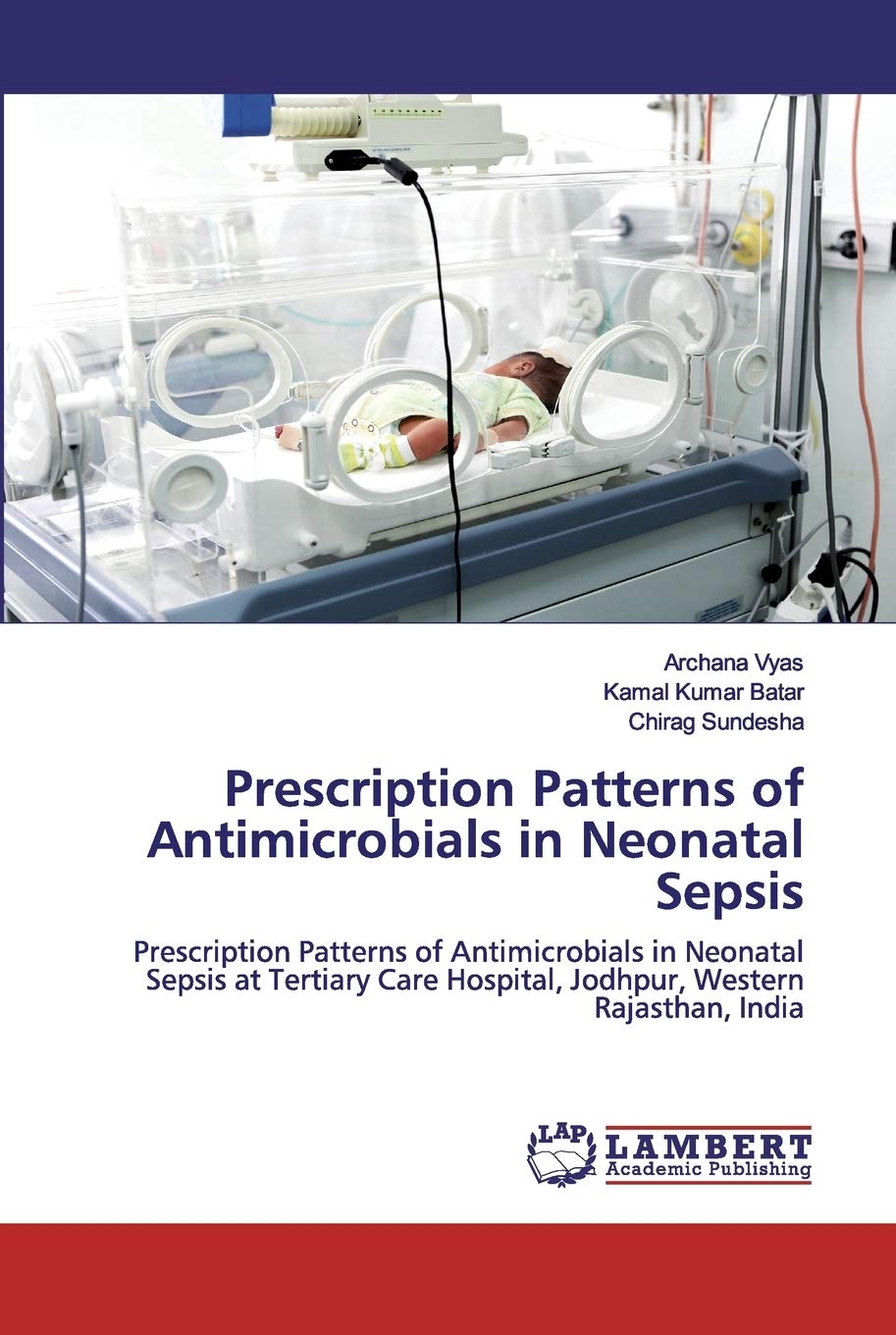 Archana Vyas
Kamal Kumar Batar
Chirag Sundesha

Prescription Patterns of Antimicrobials in Neonatal Sepsis

Prescription Patterns of Antimicrobials in Neonatal Sepsis at Tertiary Care Hospital, Jodhpur, Western Rajasthan, India

LAP
LAMBERT
Academic Publishing